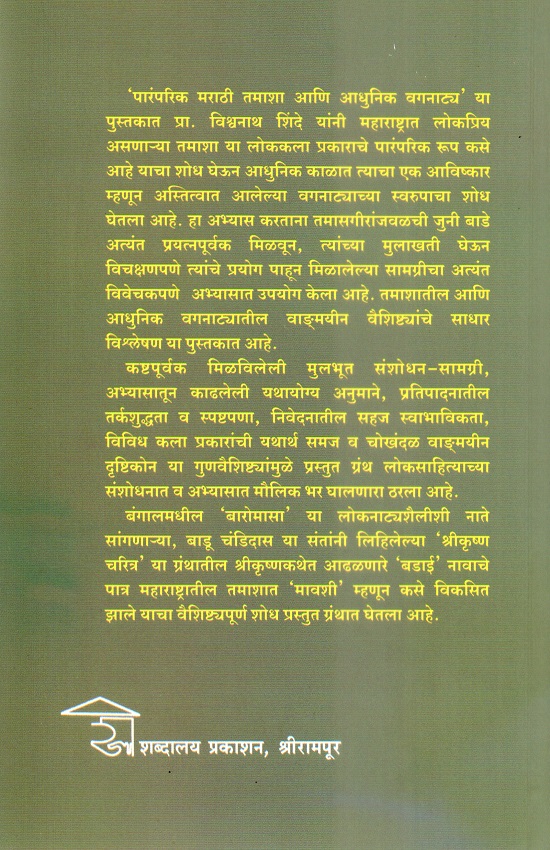 'पारंपरिक मराठी तमाशा आणि आधुनिक वगनाट्य' या पुस्तकात प्रा. विश्वनाथ शिंदे यांनी महाराष्ट्रात लोकप्रिय असणाऱ्या तमाशा या लोककला प्रकाराचे पारंपरिक रूप कसे आहे याचा शोध घेऊन आधुनिक काळात त्याचा एक आविष्कार म्हणून अस्तित्वात आलेल्या वगनाट्याच्या स्वरुपाचा शोध घेतला आहे. हा अभ्यास करताना तमासगीरांजवळची जुनी बाडे अत्यंत प्रयत्नपूर्वक मिळवून, त्यांच्या मुलाखती घेऊन विचक्षणपणे त्यांचे प्रयोग पाहून मिळालेल्या सामग्रीचा अत्यंत विवेचकपणे अभ्यासात उपयोग केला आहे. तमाशातील आणि आधुनिक वगनाट्यातील वाङ्मयीन वैशिष्ट्यांचे साधार विश्लेषण या पुस्तकात आहे.

कष्टपूर्वक मिळविलेली मुलभूत संशोधन-सामग्री, अभ्यासातून काढलेली यथायोग्य अनुमाने, प्रतिपादनातील तर्कशुद्धता व स्पष्टपणा, निवेदनातील सहज स्वाभाविकता, विविध कला प्रकारांची यथार्थ समज व चोखंदळ वाङ्मयीन दृष्टिकोन या गुणवैशिष्ट्यांमुळे प्रस्तुत ग्रंथ लोकसाहित्याच्या संशोधनात व अभ्यासात मौलिक भर घालणारा ठरला आहे.

बंगालमधील 'बारोमासा' या लोकनाट्यशैलीशी नाते सांगणाऱ्या, बाडू चंडिदास या संतांनी लिहिलेल्या 'श्रीकृष्ण चरित्र' या ग्रंथातील श्रीकृष्णकथेत आढळणारे 'बडाई' नावाचे पात्र महाराष्ट्रातील तमाशात 'मावशी' म्हणून कसे विकसित झाले याचा वैशिष्ट्यपूर्ण शोध प्रस्तुत ग्रंथात घेतला आहे.

शब्दालय प्रकाशन, श्रीरामपूर